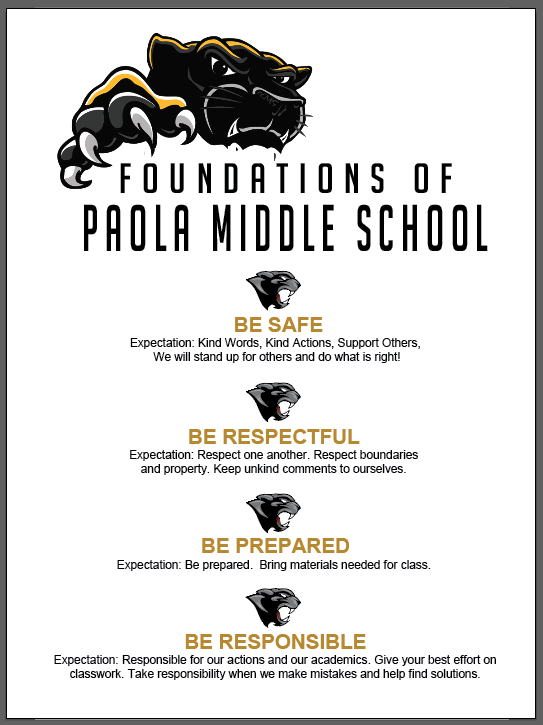 FOUNDATIONS OF
PAOLA MIDDLE SCHOOL

BE SAFE
Expectation: Kind Words, Kind Actions, Support Others, We will stand up for others and do what is right!

BE RESPECTFUL
Expectation: Respect one another. Respect boundaries and property. Keep unkind comments to ourselves.

BE PREPARED
Expectation: Be prepared. Bring materials needed for class.

BE RESPONSIBLE
Expectation: Responsible for our actions and our academics. Give your best effort on classwork. Take responsibility when we make mistakes and help find solutions.